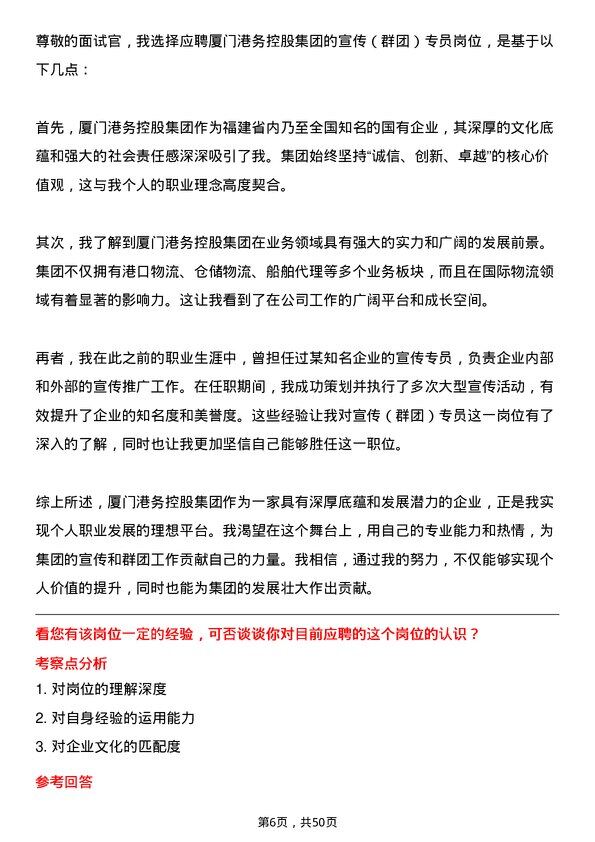 尊敬的面试官，我选择应聘厦门港务控股集团的宣传（群团）专员岗位，是基于以下几点：

首先，厦门港务控股集团作为福建省内乃至全国知名的国有企业，其深厚的文化底蕴和强大的社会责任感深深吸引了我。集团始终坚持“诚信、创新、卓越”的核心价值观，这与我个人的职业理念高度契合。

其次，我了解到厦门港务控股集团在业务领域具有强大的实力和广阔的发展前景。集团不仅拥有港口物流、仓储物流、船舶代理等多个业务板块，而且在国际物流领域有着显著的影响力。这让我看到了在公司工作的广阔平台和成长空间。

再者，我在此之前的职业生涯中，曾担任过某知名企业的宣传专员，负责企业内部和外部的宣传推广工作。在任职期间，我成功策划并执行了多次大型宣传活动，有效提升了企业的知名度和美誉度。这些经验让我对宣传（群团）专员这一岗位有了深入的了解，同时也让我更加坚信自己能够胜任这一职位。

综上所述，厦门港务控股集团作为一家具有深厚底蕴和发展潜力的企业，正是我实现个人职业发展的理想平台。我渴望在这个舞台上，用自己的专业能力和热情，为集团的宣传和群团工作贡献自己的力量。我相信，通过我的努力，不仅能够实现个人价值的提升，同时也能为集团的发展壮大作出贡献。

看您有该岗位一定的经验，可否谈谈你对目前应聘的这个岗位的认识？

考察点分析

1. 对岗位的理解深度

2. 对自身经验的运用能力

3. 对企业文化的匹配度

参考回答

第6页，共50页